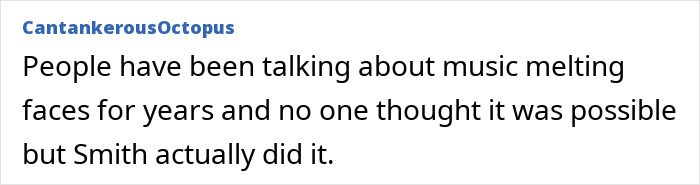 CantankerousOctopus

People have been talking about music melting faces for years and no one thought it was possible but Smith actually did it.